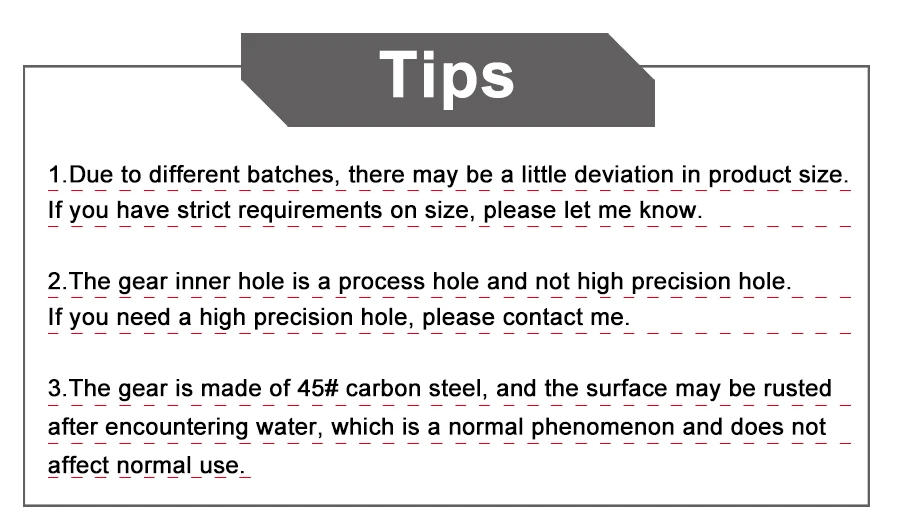 Tips

1.Due to different batches, there may be a little deviation in product size. If you have strict requirements on size, please let me know.

2.The gear inner hole is a process hole and not high precision hole. If you need a high precision hole, please contact me.

3.The gear is made of 45# carbon steel, and the surface may be rusted after encountering water, which is a normal phenomenon and does not affect normal use.